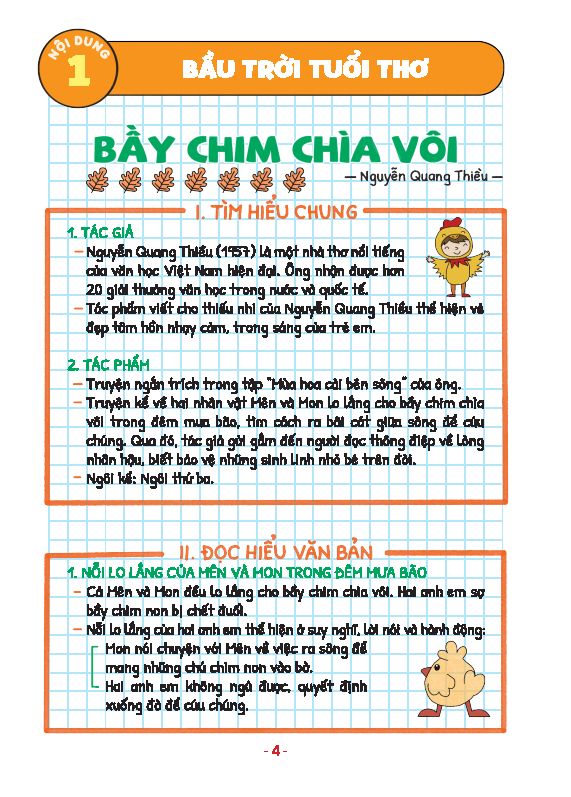 NỘI DUNG
1
BẦU TRỜI TUỔI THƠ

BẦY CHIM CHÌA VÔI
— Nguyễn Quang Thiều —

I. TÌM HIỂU CHUNG

1. TÁC GIẢ
– Nguyễn Quang Thiều (1957) là một nhà thơ nổi tiếng của văn học Việt Nam hiện đại. Ông nhận được hơn 20 giải thưởng văn học trong nước và quốc tế.
– Tác phẩm viết cho thiếu nhi của Nguyễn Quang Thiều thể hiện vẻ đẹp tâm hồn nhạy cảm, trong sáng của trẻ em.

2. TÁC PHẨM
– Truyện ngắn trích trong tập "Mùa hoa cải bên sông" của ông.
– Truyện kể về hai nhân vật Mên và Mon lo lắng cho bầy chim chìa vôi trong đêm mưa bão, tìm cách ra bãi cát giữa sông để cứu chúng. Qua đó, tác giả gửi gắm đến người đọc thông điệp về lòng nhân hậu, biết bảo vệ những sinh linh nhỏ bé trên đời.
– Ngôi kể: Ngôi thứ ba.

II. ĐỌC HIỂU VĂN BẢN

1. NỖI LO LẮNG CỦA MÊN VÀ MON TRONG ĐÊM MƯA BÃO
– Cả Mên và Mon đều lo lắng cho bầy chim chìa vôi. Hai anh em sợ bầy chim non bị chết đuối.
– Nỗi lo lắng của hai anh em thể hiện ở suy nghĩ, lời nói và hành động:
Mon nói chuyện với Mên về việc ra sông để mang những chú chim non vào bờ.
Hai anh em không ngủ được, quyết định xuống đò để cứu chúng.

- 4 -